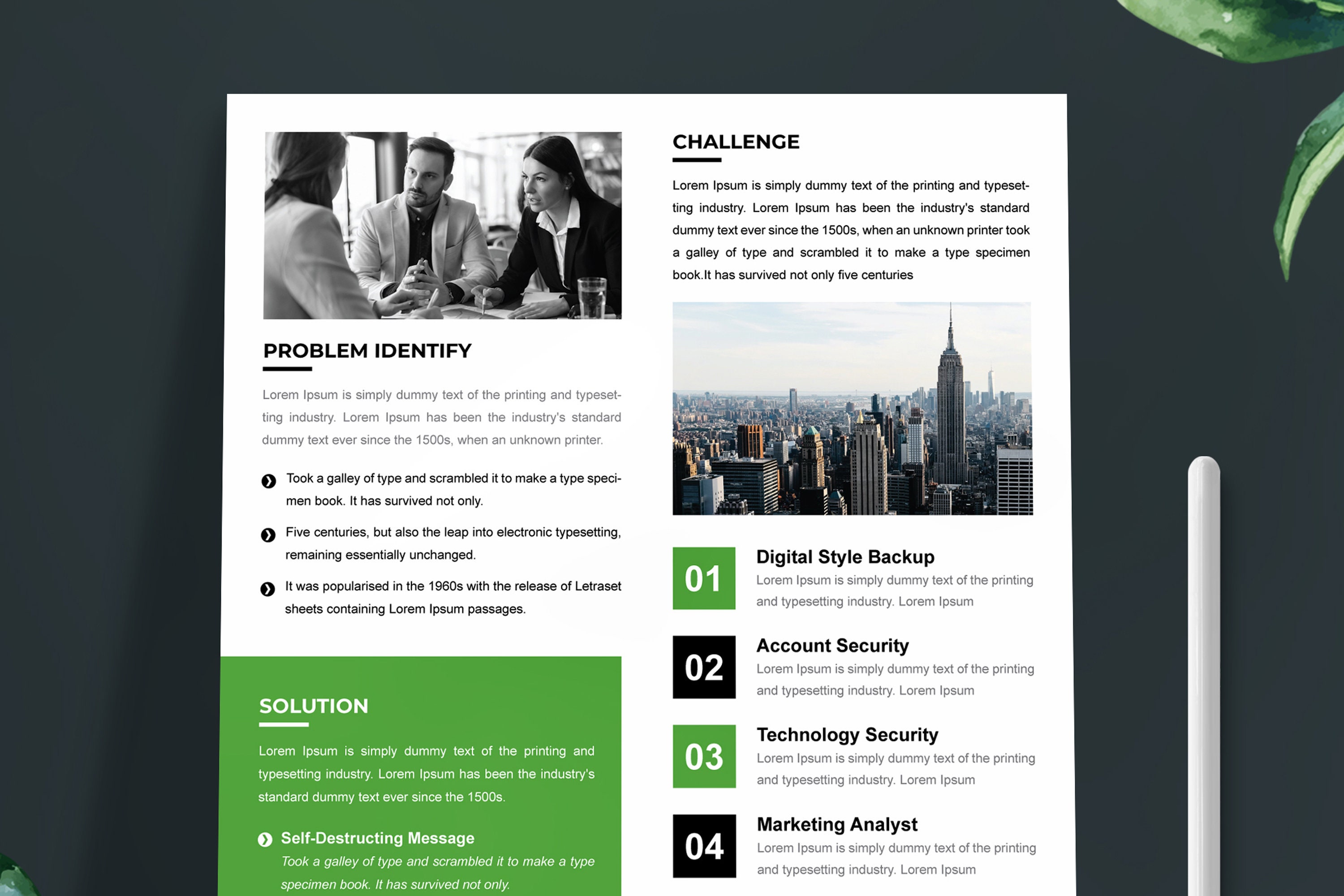 PROBLEM IDENTIFY

Lorem Ipsum is simply dummy text of the printing and typesetting industry. Lorem Ipsum has been the industry's standard dummy text ever since the 1500s, when an unknown printer.

Took a galley of type and scrambled it to make a type specimen book. It has survived not only.

Five centuries, but also the leap into electronic typesetting, remaining essentially unchanged.

It was popularised in the 1960s with the release of Letraset sheets containing Lorem Ipsum passages.

SOLUTION

Lorem Ipsum is simply dummy text of the printing and typesetting industry. Lorem Ipsum has been the industry's standard dummy text ever since the 1500s.

Self-Destructing Message
Took a galley of type and scrambled it to make a type specimen book. It has survived not only.

CHALLENGE

Lorem Ipsum is simply dummy text of the printing and typesetting industry. Lorem Ipsum has been the industry's standard dummy text ever since the 1500s, when an unknown printer took a galley of type and scrambled it to make a type specimen book.It has survived not only five centuries

01
Digital Style Backup
Lorem Ipsum is simply dummy text of the printing and typesetting industry. Lorem Ipsum

02
Account Security
Lorem Ipsum is simply dummy text of the printing and typesetting industry. Lorem Ipsum

03
Technology Security
Lorem Ipsum is simply dummy text of the printing and typesetting industry. Lorem Ipsum

04
Marketing Analyst
Lorem Ipsum is simply dummy text of the printing and typesetting industry. Lorem Ipsum